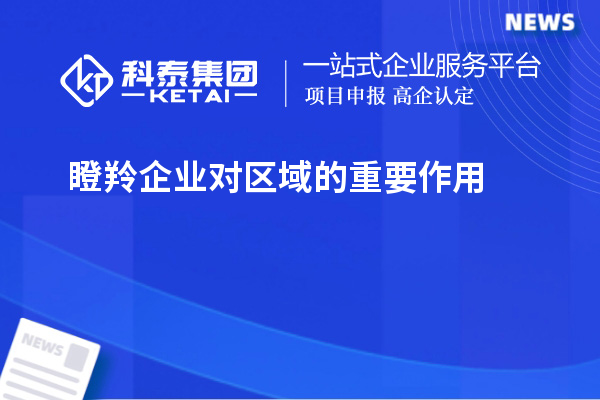 NEWS

科泰集团
KETAI

一站式企业服务平台
项目申报 高企认定

瞪羚企业对区域的重要作用

NEWS